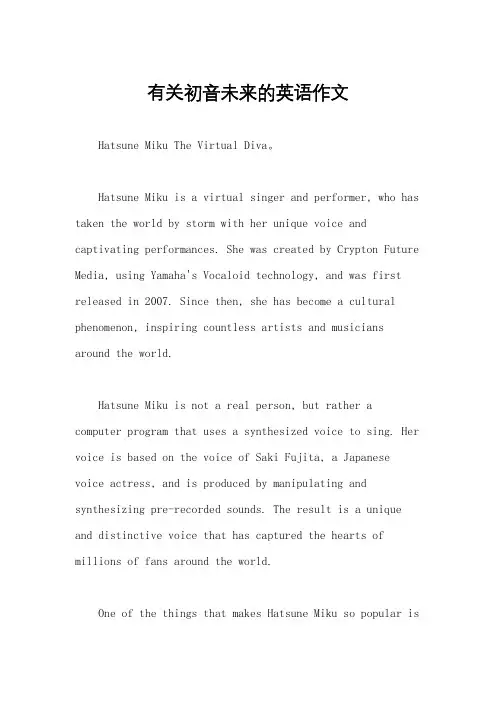 有关初音未来的英语作文

Hatsune Miku The Virtual Diva。

Hatsune Miku is a virtual singer and performer, who has taken the world by storm with her unique voice and captivating performances. She was created by Crypton Future Media, using Yamaha's Vocaloid technology, and was first released in 2007. Since then, she has become a cultural phenomenon, inspiring countless artists and musicians around the world.

Hatsune Miku is not a real person, but rather a computer program that uses a synthesized voice to sing. Her voice is based on the voice of Saki Fujita, a Japanese voice actress, and is produced by manipulating and synthesizing pre-recorded sounds. The result is a unique and distinctive voice that has captured the hearts of millions of fans around the world.

One of the things that makes Hatsune Miku so popular is